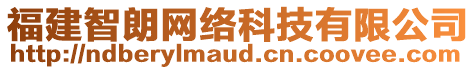 福建智朗网络科技有限公司
http://ndberylmaud.cn.coovee.com